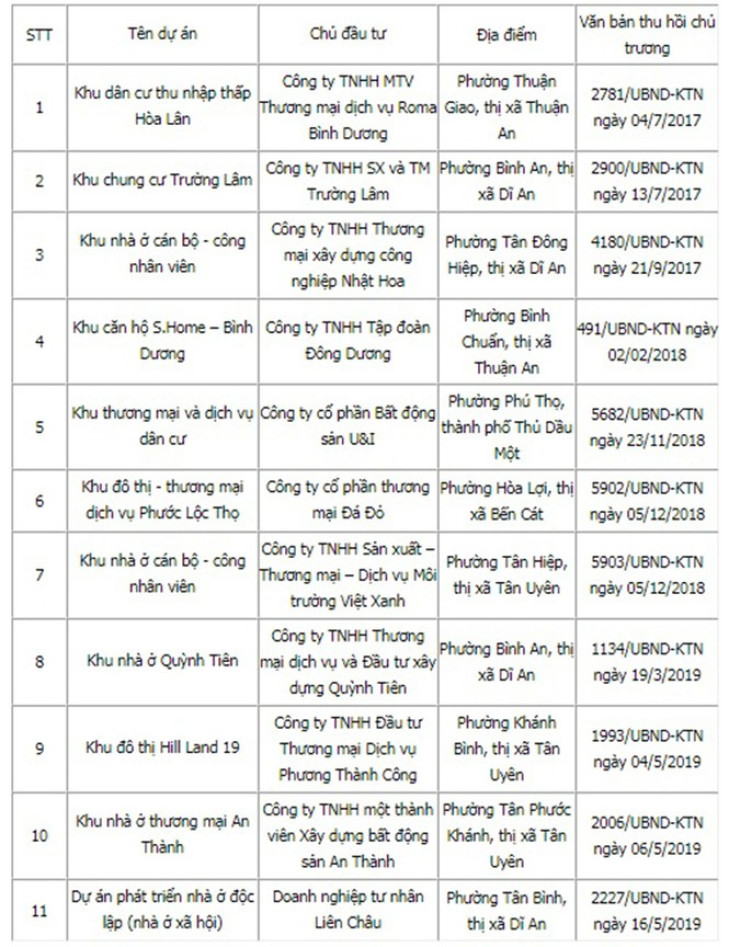 | STT | Tên dự án | Chủ đầu tư | Địa điểm | Văn bản thu hồi chủ trương |
|---|---|---|---|---|
| 1 | Khu dân cư thu nhập thấp Hòa Lân | Công ty TNHH MTV Thương mại dịch vụ Roma Bình Dương | Phường Thuận Giao, thị xã Thuận An | 2781/UBND-KTN ngày 04/7/2017 |
| 2 | Khu chung cư Trường Lâm | Công ty TNHH SX và TM Trường Lâm | Phường Bình An, thị xã Dĩ An | 2900/UBND-KTN ngày 13/7/2017 |
| 3 | Khu nhà ở cán bộ - công nhân viên | Công ty TNHH Thương mại xây dựng công nghiệp Nhật Hoa | Phường Tân Đông Hiệp, thị xã Dĩ An | 4180/UBND-KTN ngày 21/9/2017 |
| 4 | Khu căn hộ S.Home – Bình Dương | Công ty TNHH Tập đoàn Đông Dương | Phường Bình Chuẩn, thị xã Thuận An | 491/UBND-KTN ngày 02/02/2018 |
| 5 | Khu thương mại và dịch vụ dân cư | Công ty cổ phần Bất động sản U&I | Phường Phú Thọ, thành phố Thủ Dầu Một | 5682/UBND-KTN ngày 23/11/2018 |
| 6 | Khu đô thị - thương mại dịch vụ Phước Lộc Thọ | Công ty cổ phần thương mại Đá Đỏ | Phường Hòa Lợi, thị xã Bến Cát | 5902/UBND-KTN ngày 05/12/2018 |
| 7 | Khu nhà ở cán bộ - công nhân viên | Công ty TNHH Sản xuất – Thương mại – Dịch vụ Môi trường Việt Xanh | Phường Tân Hiệp, thị xã Tân Uyên | 5903/UBND-KTN ngày 05/12/2018 |
| 8 | Khu nhà ở Quỳnh Tiên | Công ty TNHH Thương mại dịch vụ và Đầu tư xây dựng Quỳnh Tiên | Phường Bình An, thị xã Dĩ An | 1134/UBND-KTN ngày 19/3/2019 |
| 9 | Khu đô thị Hill Land 19 | Công ty TNHH Đầu tư Thương mại Dịch vụ Phương Thành Công | Phường Khánh Bình, thị xã Tân Uyên | 1993/UBND-KTN ngày 04/5/2019 |
| 10 | Khu nhà ở thương mại An Thành | Công ty TNHH một thành viên Xây dựng bất động sản An Thành | Phường Tân Phước Khánh, thị xã Tân Uyên | 2006/UBND-KTN ngày 06/5/2019 |
| 11 | Dự án phát triển nhà ở độc lập (nhà ở xã hội) | Doanh nghiệp tư nhân Liên Châu | Phường Tân Bình, thị xã Dĩ An | 2227/UBND-KTN ngày 16/5/2019 |